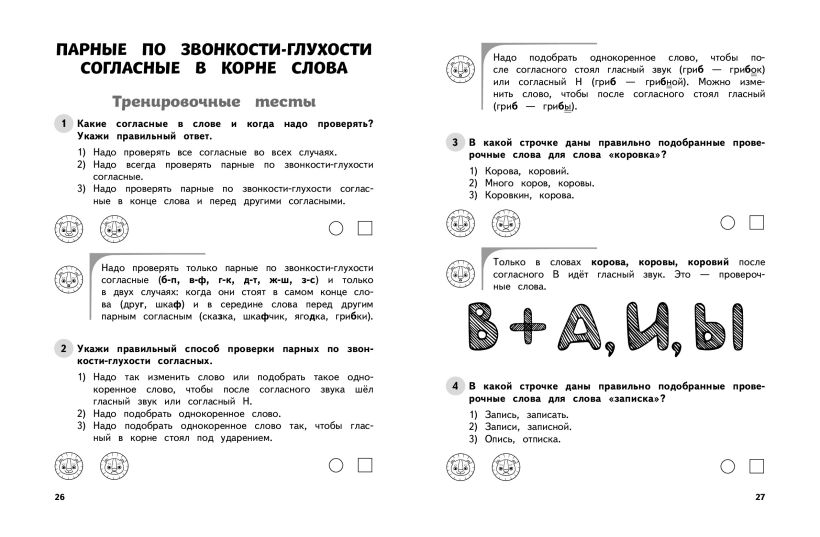 ПАРНЫЕ ПО ЗВОНКОСТИ-ГЛУХОСТИ СОГЛАСНЫЕ В КОРНЕ СЛОВА

Тренировочные тесты

1 Какие согласные в слове и когда надо проверять? Укажи правильный ответ.

1) Надо проверять все согласные во всех случаях.
2) Надо всегда проверять парные по звонкости-глухости согласные.
3) Надо проверять парные по звонкости-глухости согласные в конце слова и перед другими согласными.

Надо проверять только парные по звонкости-глухости согласные (б-п, в-ф, г-к, д-т, ж-ш, з-с) и только в двух случаях: когда они стоят в самом конце слова (друг, шкаф) и в середине слова перед другим парным согласным (сказка, шкафчик, ягодка, грибки).

2 Укажи правильный способ проверки парных по звонкости-глухости согласных.

1) Надо так изменить слово или подобрать такое однокоренное слово, чтобы после согласного звука шёл гласный звук или согласный Н.
2) Надо подобрать однокоренное слово.
3) Надо подобрать однокоренное слово так, чтобы гласный в корне стоял под ударением.

26

Надо подобрать однокоренное слово, чтобы после согласного стоял гласный звук (гриб — грибок) или согласный Н (гриб — грибной). Можно изменить слово, чтобы после согласного стоял гласный (гриб — грибы).

3 В какой строчке даны правильно подобранные проверочные слова для слова «коровка»?

1) Корова, коровий.
2) Много коров, коровы.
3) Коровкин, корова.

Только в словах корова, коровы, коровий после согласного В идёт гласный звук. Это — проверочные слова.

В+А,И,Ы

4 В какой строчке даны правильно подобранные проверочные слова для слова «записка»?

1) Запись, записать.
2) Записи, записной.
3) Опись, отписка.

27